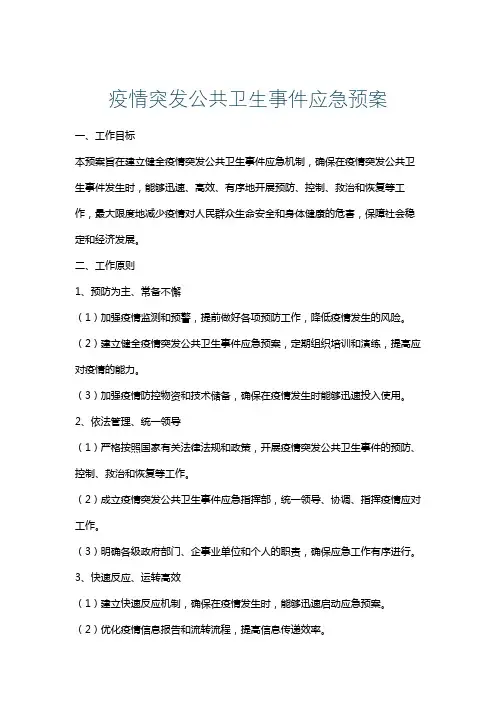 疫情突发公共卫生事件应急预案

一、工作目标

本预案旨在建立健全疫情突发公共卫生事件应急机制，确保在疫情突发公共卫生事件发生时，能够迅速、高效、有序地开展预防、控制、救治和恢复等工作，最大限度地减少疫情对人民群众生命安全和身体健康的危害，保障社会稳定和经济发展。

二、工作原则

1、预防为主、常备不懈

（1）加强疫情监测和预警，提前做好各项预防工作，降低疫情发生的风险。

（2）建立健全疫情突发公共卫生事件应急预案，定期组织培训和演练，提高应对疫情的能力。

（3）加强疫情防控物资和技术储备，确保在疫情发生时能够迅速投入使用。

2、依法管理、统一领导

（1）严格按照国家有关法律法规和政策，开展疫情突发公共卫生事件的预防、控制、救治和恢复等工作。

（2）成立疫情突发公共卫生事件应急指挥部，统一领导、协调、指挥疫情应对工作。

（3）明确各级政府部门、企事业单位和个人的职责，确保应急工作有序进行。

3、快速反应、运转高效

（1）建立快速反应机制，确保在疫情发生时，能够迅速启动应急预案。

（2）优化疫情信息报告和流转流程，提高信息传递效率。